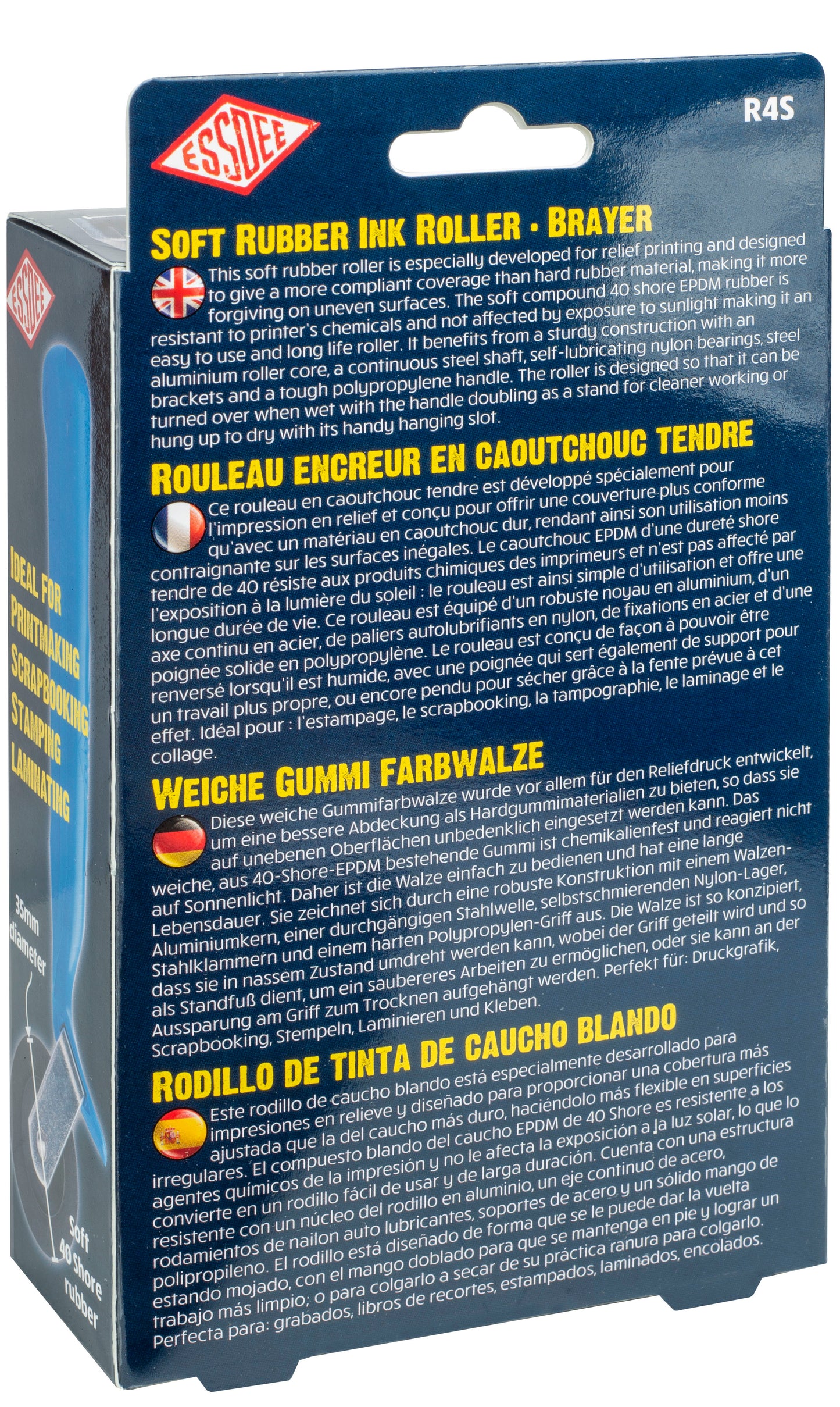 ESSDEE

R4S

SOFT RUBBER INK ROLLER · BRAYER

This soft rubber roller is especially developed for relief printing and designed to give a more compliant coverage than hard rubber material, making it more forgiving on uneven surfaces. The soft compound 40 shore EPDM rubber is resistant to printer's chemicals and not affected by exposure to sunlight making it an easy to use and long life roller. It benefits from a sturdy construction with an aluminium roller core, a continuous steel shaft, self-lubricating nylon bearings, steel brackets and a tough polypropylene handle. The roller is designed so that it can be turned over when wet with the handle doubling as a stand for cleaner working or hung up to dry with its handy hanging slot.

ROULEAU ENCREUR EN CAOUTCHOUC TENDRE

Ce rouleau en caoutchouc tendre est développé spécialement pour l'impression en relief et conçu pour offrir une couverture plus conforme qu'avec un matériau en caoutchouc dur, rendant ainsi son utilisation moins contraignante sur les surfaces inégales. Le caoutchouc EPDM d'une dureté shore tendre de 40 résiste aux produits chimiques des imprimeurs et n'est pas affecté par l'exposition à la lumière du soleil : le rouleau est ainsi simple d'utilisation et offre une longue durée de vie. Ce rouleau est équipé d'un robuste noyau en aluminium, d'un axe continu en acier, de paliers autolubrifiants en nylon, de fixations en acier et d'une poignée solide en polypropylène. Le rouleau est conçu de façon à pouvoir être renversé lorsqu'il est humide, avec une poignée qui sert également de support pour un travail plus propre, ou encore pendu pour sécher grâce à la fente prévue à cet effet. Idéal pour : l'estampage, le scrapbooking, la tampographie, le laminage et le collage.

WEICHE GUMMI FARBWALZE

Diese weiche Gummifarbwalze wurde vor allem für den Reliefdruck entwickelt, um eine bessere Abdeckung als Hardgummimaterialien zu bieten, so dass sie auf unebenen Oberflächen unbedenklich eingesetzt werden kann. Das weiche, aus 40-Shore-EPDM bestehende Gummi ist chemikalienfest und reagiert nicht auf Sonnenlicht. Daher ist die Walze einfach zu bedienen und hat eine lange Lebensdauer. Sie zeichnet sich durch eine robuste Konstruktion mit einem Walzen-Aluminiumkern, einer durchgängigen Stahlwelle, selbstschmierenden Nylon-Lager, Stahlklammern und einem harten Polypropylen-Griff aus. Die Walze ist so konzipiert, dass sie in nassem Zustand umdreht werden kann, wobei der Griff geteilt wird und so als Standfuß dient, um ein saubereres Arbeiten zu ermöglichen, oder sie kann an der Aussparung am Griff zum Trocknen aufgehängt werden. Perfekt für: Druckgrafik, Scrapbooking, Stempeln, Laminieren und Kleben.

RODILLO DE TINTA DE CAUCHO BLANDO

Este rodillo de caucho blando está especialmente desarrollado para impresiones en relieve y diseñado para proporcionar una cobertura más ajustada que la del caucho más duro, haciéndolo más flexible en superficies irregulares. El compuesto blando del caucho EPDM de 40 Shore es resistente a los agentes químicos de la impresión y no le afecta la exposición a la luz solar, lo que lo convierte en un rodillo fácil de usar y de larga duración. Cuenta con una estructura resistente con un núcleo del rodillo en aluminio, un eje continuo de acero, rodamientos de nailon auto lubricantes, soportes de acero y un sólido mango de polipropileno. El rodillo está diseñado de forma que se le puede dar la vuelta estando mojado, con el mango doblado para que se mantenga en pie y lograr un trabajo más limpio; o para colgarlo a secar de su práctica ranura para colgarlo. Perfecta para: grabados, libros de recortes, estampados, laminados, encolados.

ESSDEE

IDEAL FOR
PRINTMAKING
SCRAPBOOKING
STAMPING
LAMINATING

35mm diameter

Soft 40 Shore rubber